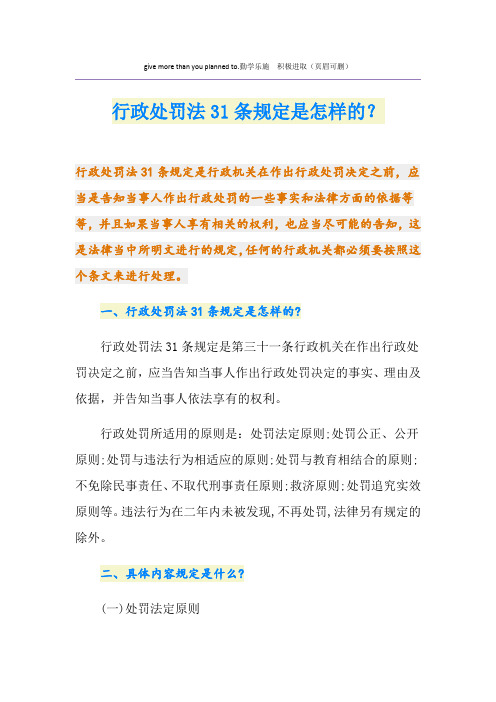 give more than you planned to.勤学乐施　积极进取（页眉可删）

行政处罚法31条规定是怎样的？

行政处罚法31条规定是行政机关在作出行政处罚决定之前，应当是告知当事人作出行政处罚的一些事实和法律方面的依据等等，并且如果当事人享有相关的权利，也应当尽可能的告知，这是法律当中所明文进行的规定，任何的行政机关都必须要按照这个条文来进行处理。

一、行政处罚法31条规定是怎样的？

行政处罚法31条规定是第三十一条行政机关在作出行政处罚决定之前，应当告知当事人作出行政处罚决定的事实、理由及依据，并告知当事人依法享有的权利。

行政处罚所适用的原则是：处罚法定原则;处罚公正、公开原则;处罚与违法行为相适应的原则;处罚与教育相结合的原则;不免除民事责任、不取代刑事责任原则;救济原则;处罚追究实效原则等。违法行为在二年内未被发现，不再处罚，法律另有规定的除外。

二、具体内容规定是什么？

(一)处罚法定原则